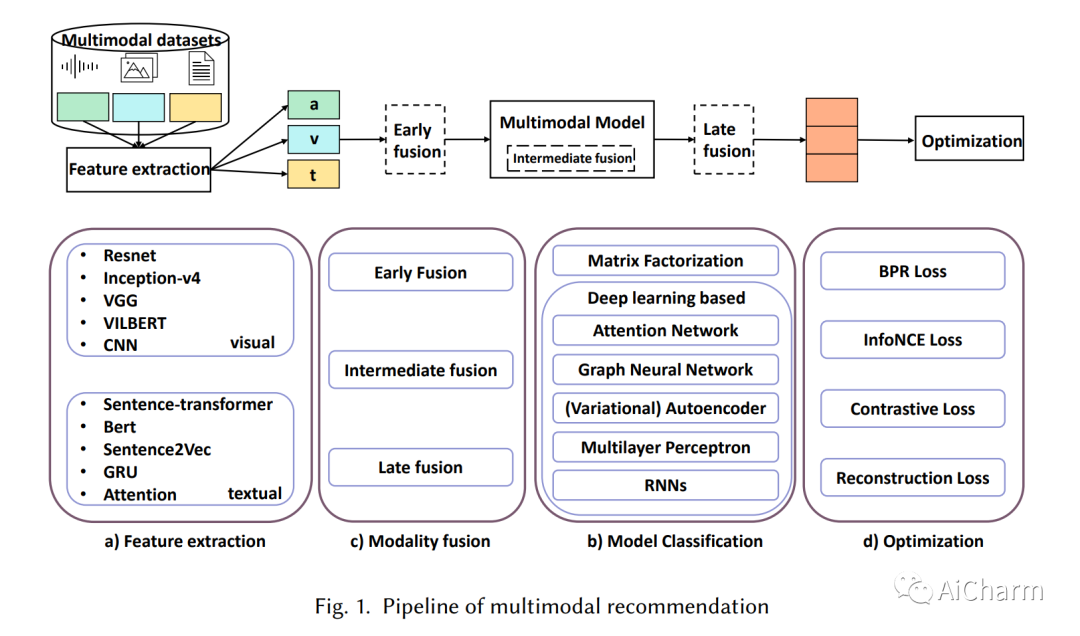 Multimodal datasets

Feature extraction

a
v
t

Early fusion

Multimodal Model
Intermediate fusion

Late fusion

Optimization

- Resnet
- Inception-v4
- VGG
- VILBERT
- CNN
visual

- Sentence-transformer
- Bert
- Sentence2Vec
- GRU
- Attention
textual

a) Feature extraction

Early Fusion
Intermediate fusion
Late fusion

c) Modality fusion

Matrix Factorization
Deep learning based
Attention Network
Graph Neural Network
(Variational) Autoencoder
Multilayer Perceptron
RNNs

b) Model Classification

BPR Loss
InfoNCE Loss
Contrastive Loss
Reconstruction Loss

d) Optimization

AiCharm

Fig. 1. Pipeline of multimodal recommendation